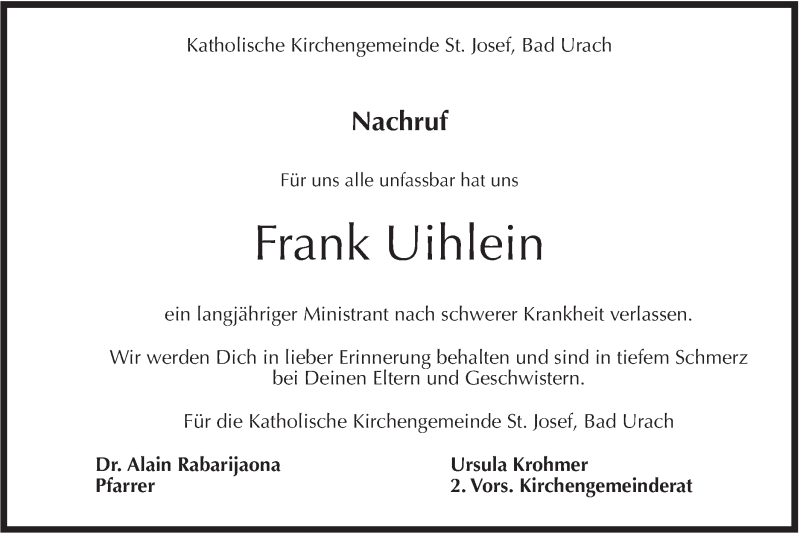 Katholische Kirchengemeinde St. Josef, Bad Urach

Nachruf

Für uns alle unfassbar hat uns

Frank Uihlein

ein langjähriger Ministrant nach schwerer Krankheit verlassen.

Wir werden Dich in lieber Erinnerung behalten und sind in tiefem Schmerz bei Deinen Eltern und Geschwistern.

Für die Katholische Kirchengemeinde St. Josef, Bad Urach

Dr. Alain Rabarijaona
Pfarrer

Ursula Krohmer
2. Vors. Kirchengemeinderat